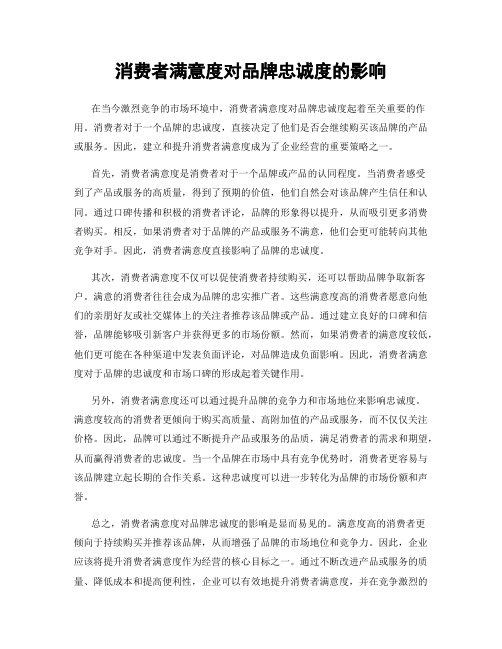 消费者满意度对品牌忠诚度的影响

在当今激烈竞争的市场环境中，消费者满意度对品牌忠诚度起着至关重要的作用。消费者对于一个品牌的忠诚度，直接决定了他们是否会继续购买该品牌的产品或服务。因此，建立和提升消费者满意度成为了企业经营的重要策略之一。

首先，消费者满意度是消费者对于一个品牌或产品的认同程度。当消费者感受到了产品或服务的高质量，得到了预期的价值，他们自然会对该品牌产生信任和认同。通过口碑传播和积极的消费者评论，品牌的形象得以提升，从而吸引更多消费者购买。相反，如果消费者对于品牌的产品或服务不满意，他们会更可能转向其他竞争对手。因此，消费者满意度直接影响了品牌的忠诚度。

其次，消费者满意度不仅可以促使消费者持续购买，还可以帮助品牌争取新客户。满意的消费者往往会成为品牌的忠实推广者。这些满意度高的消费者愿意向他们的亲朋好友或社交媒体上的关注者推荐该品牌或产品。通过建立良好的口碑和信誉，品牌能够吸引新客户并获得更多的市场份额。然而，如果消费者的满意度较低，他们更可能在各种渠道中发表负面评论，对品牌造成负面影响。因此，消费者满意度对于品牌的忠诚度和市场口碑的形成起着关键作用。

另外，消费者满意度还可以通过提升品牌的竞争力和市场地位来影响忠诚度。满意度较高的消费者更倾向于购买高质量、高附加值的产品或服务，而不仅仅关注价格。因此，品牌可以通过不断提升产品或服务的品质，满足消费者的需求和期望，从而赢得消费者的忠诚度。当一个品牌在市场中具有竞争优势时，消费者更容易与该品牌建立起长期的合作关系。这种忠诚度可以进一步转化为品牌的市场份额和声誉。

总之，消费者满意度对品牌忠诚度的影响是显而易见的。满意度高的消费者更倾向于持续购买并推荐该品牌，从而增强了品牌的市场地位和竞争力。因此，企业应该将提升消费者满意度作为经营的核心目标之一。通过不断改进产品或服务的质量、降低成本和提高便利性，企业可以有效地提升消费者满意度，并在竞争激烈的